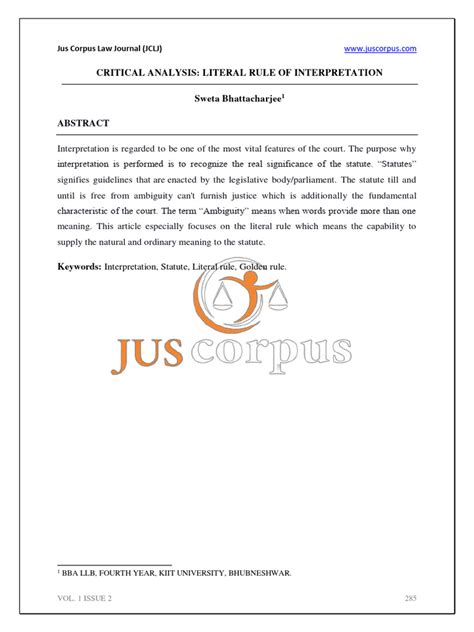 Jus Corpus Law Journal (JCLJ) www.juscorpus.com

CRITICAL ANALYSIS: LITERAL RULE OF INTERPRETATION

Sweta Bhattacharjee$^1$

ABSTRACT

Interpretation is regarded to be one of the most vital features of the court. The purpose why interpretation is performed is to recognize the real significance of the statute. "Statutes" signifies guidelines that are enacted by the legislative body/parliament. The statute till and until is free from ambiguity can't furnish justice which is additionally the fundamental characteristic of the court. The term "Ambiguity" means when words provide more than one meaning. This article especially focuses on the literal rule which means the capability to supply the natural and ordinary meaning to the statute.

Keywords: Interpretation, Statute, Literal rule, Golden rule.

JUS corpus

$^1$ BBA LLB, FOURTH YEAR, KIIT UNIVERSITY, BHUBNESHWAR.

VOL. 1 ISSUE 2 285